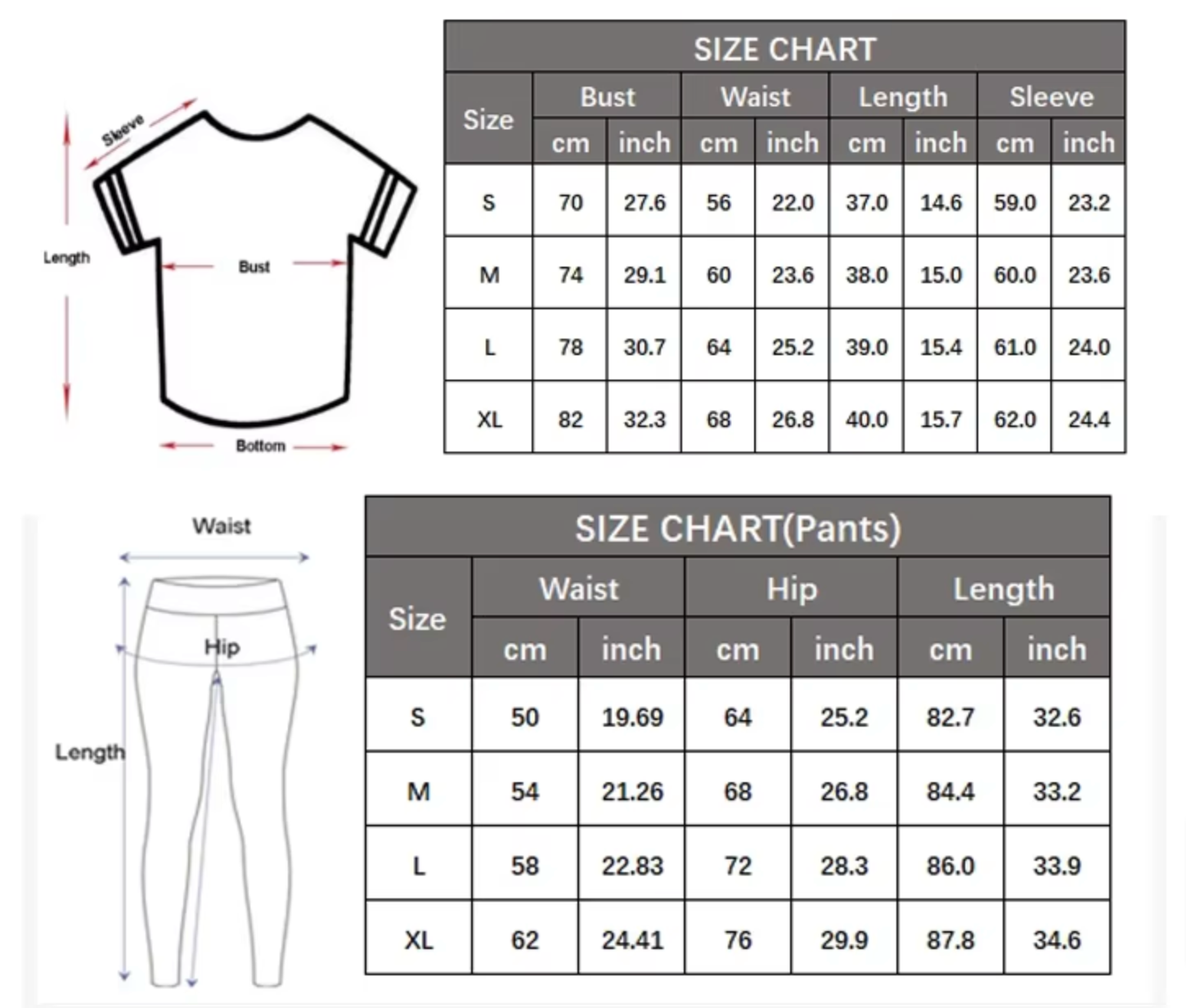 Sleeve

Length

Bust

Bottom

SIZE CHART

| Size | Bust cm | Bust inch | Waist cm | Waist inch | Length cm | Length inch | Sleeve cm | Sleeve inch |
|---|---|---|---|---|---|---|---|---|
| S | 70 | 27.6 | 56 | 22.0 | 37.0 | 14.6 | 59.0 | 23.2 |
| M | 74 | 29.1 | 60 | 23.6 | 38.0 | 15.0 | 60.0 | 23.6 |
| L | 78 | 30.7 | 64 | 25.2 | 39.0 | 15.4 | 61.0 | 24.0 |
| XL | 82 | 32.3 | 68 | 26.8 | 40.0 | 15.7 | 62.0 | 24.4 |

Waist

Hip

Length

SIZE CHART(Pants)

| Size | Waist cm | Waist inch | Hip cm | Hip inch | Length cm | Length inch |
|---|---|---|---|---|---|---|
| S | 50 | 19.69 | 64 | 25.2 | 82.7 | 32.6 |
| M | 54 | 21.26 | 68 | 26.8 | 84.4 | 33.2 |
| L | 58 | 22.83 | 72 | 28.3 | 86.0 | 33.9 |
| XL | 62 | 24.41 | 76 | 29.9 | 87.8 | 34.6 |